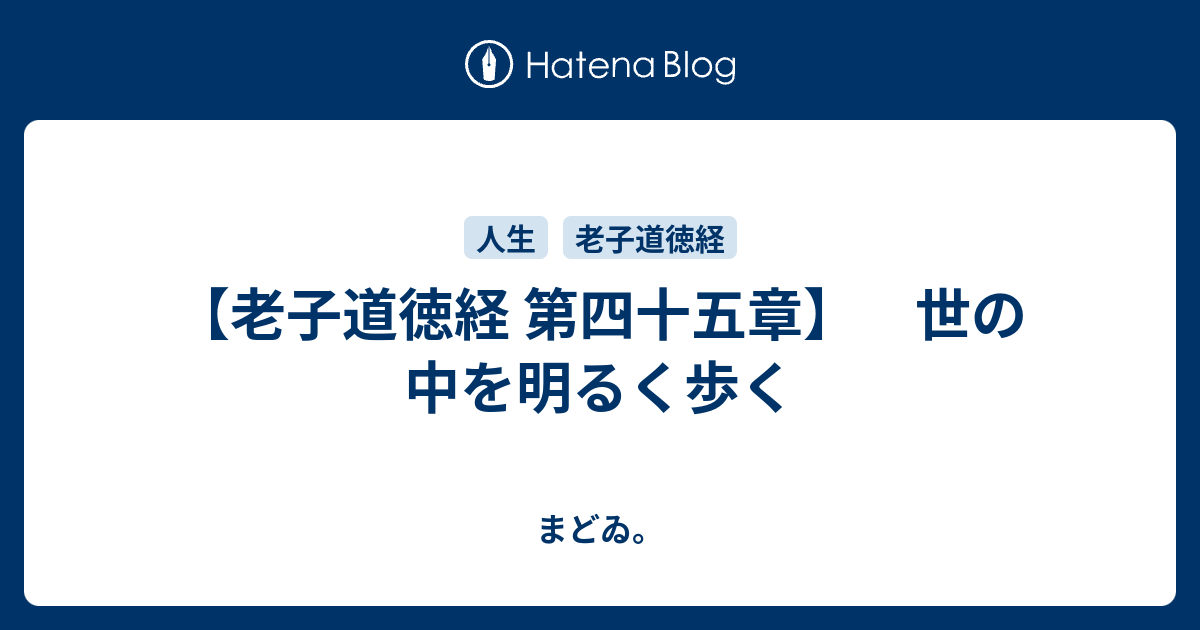 Hatena Blog

人生 老子道徳経

【老子道徳経 第四十五章】 世の中を明るく歩く

まどゐ。